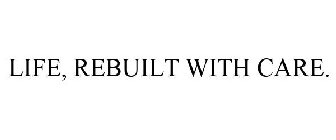 LIFE, REBUILT WITH CARE.